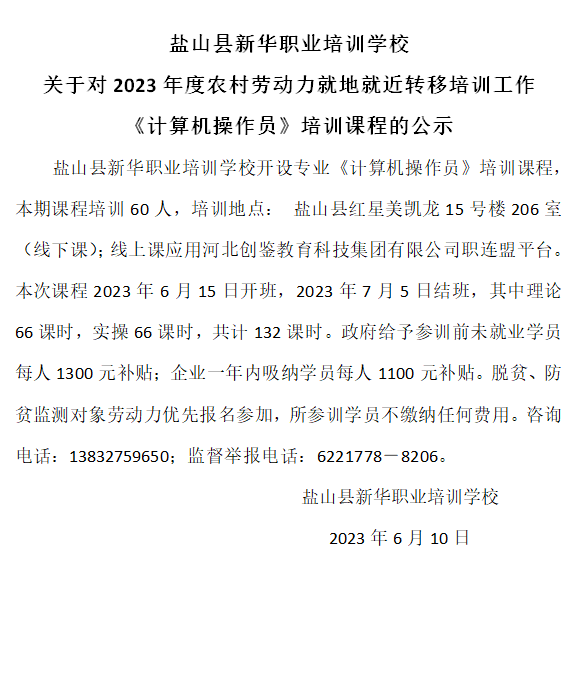 盐山县新华职业培训学校
关于对 2023 年度农村劳动力就地就近转移培训工作
《计算机操作员》培训课程的公示

盐山县新华职业培训学校开设专业《计算机操作员》培训课程，本期课程培训 60 人，培训地点： 盐山县红星美凯龙 15 号楼 206 室（线下课）；线上课应用河北创鉴教育科技集团有限公司职连盟平台。本次课程 2023 年 6 月 15 日开班，2023 年 7 月 5 日结班，其中理论 66 课时，实操 66 课时，共计 132 课时。政府给予参训前未就业学员每人 1300 元补贴；企业一年内吸纳学员每人 1100 元补贴。脱贫、防贫监测对象劳动力优先报名参加，所参训学员不缴纳任何费用。咨询电话：13832759650；监督举报电话：6221778－8206。

盐山县新华职业培训学校

2023 年 6 月 10 日